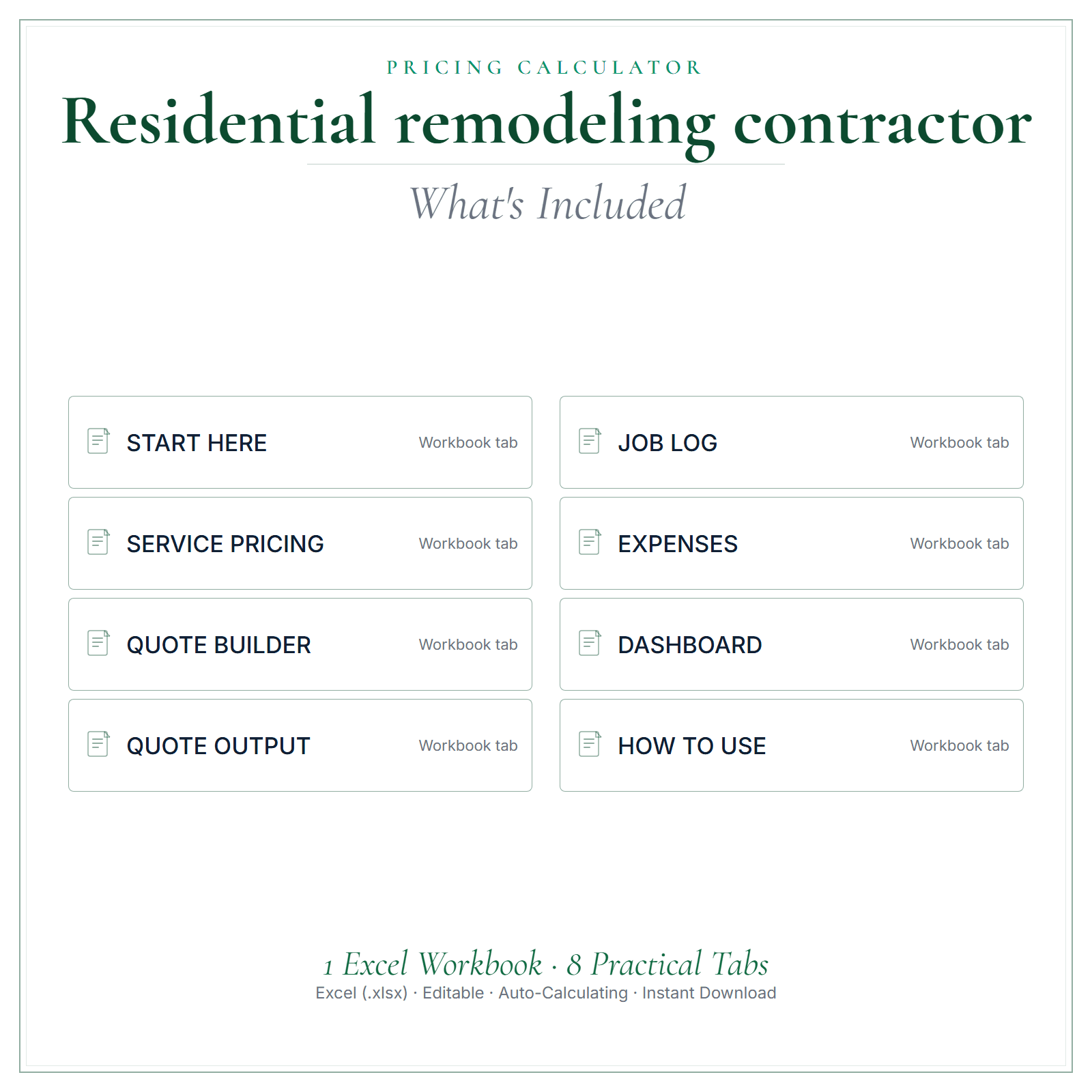 PRICING CALCULATOR

Residential remodeling contractor

What's Included

START HERE Workbook tab

SERVICE PRICING Workbook tab

QUOTE BUILDER Workbook tab

QUOTE OUTPUT Workbook tab

JOB LOG Workbook tab

EXPENSES Workbook tab

DASHBOARD Workbook tab

HOW TO USE Workbook tab

1 Excel Workbook · 8 Practical Tabs
Excel (.xlsx) · Editable · Auto-Calculating · Instant Download